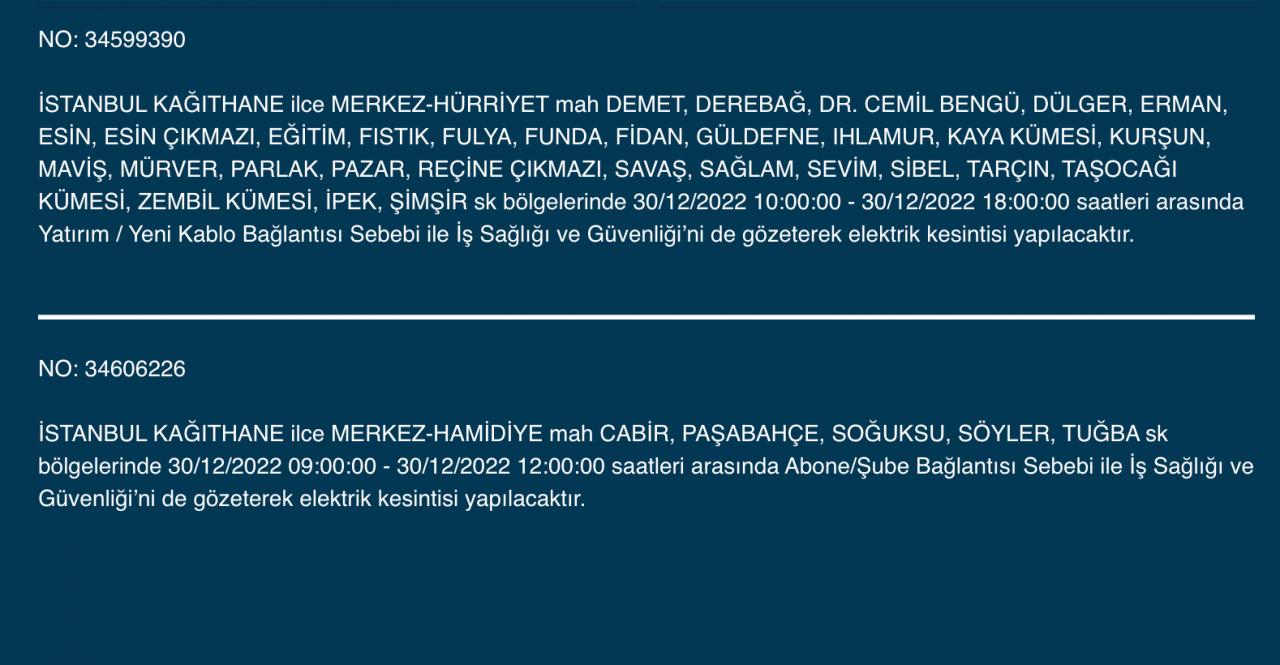 NO: 34599390

İSTANBUL KAĞITHANE ilce MERKEZ-HÜRRİYET mah DEMET, DEREBAĞ, DR. CEMİL BENGÜ, DÜLGER, ERMAN, ESİN, ESİN ÇIKMAZI, EĞİTİM, FISTIK, FULYA, FUNDA, FİDAN, GÜLDEFNE, IHLAMUR, KAYA KÜMESİ, KURŞUN, MAVİŞ, MÜRVER, PARLAK, PAZAR, REÇİNE ÇIKMAZI, SAVAŞ, SAĞLAM, SEVİM, SİBEL, TARÇIN, TAŞOCAĞI KÜMESİ, ZEMBİL KÜMESİ, İPEK, ŞİMŞİR sk bölgelerinde 30/12/2022 10:00:00 - 30/12/2022 18:00:00 saatleri arasında Yatırım / Yeni Kablo Bağlantısı Sebebi ile İş Sağlığı ve Güvenliği'ni de gözeterek elektrik kesintisi yapılacaktır.

NO: 34606226

İSTANBUL KAĞITHANE ilce MERKEZ-HAMİDİYE mah CABİR, PAŞABAHÇE, SOĞUKSU, SÖYLER, TUĞBA sk bölgelerinde 30/12/2022 09:00:00 - 30/12/2022 12:00:00 saatleri arasında Abone/Şube Bağlantısı Sebebi ile İş Sağlığı ve Güvenliği'ni de gözeterek elektrik kesintisi yapılacaktır.